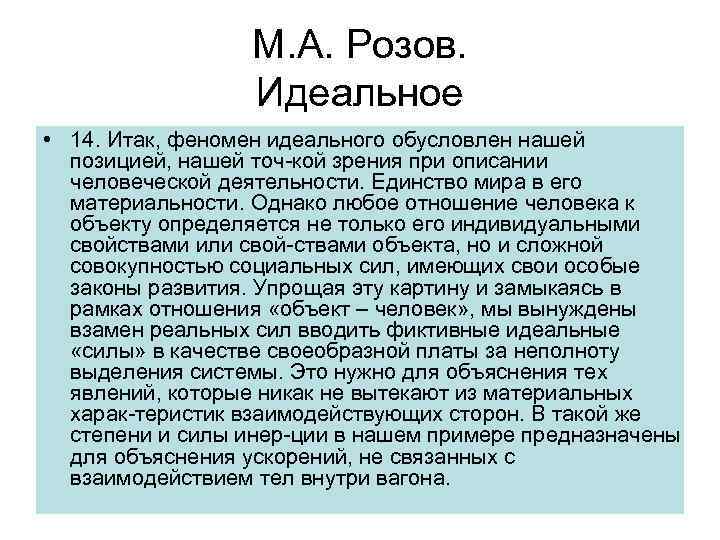 М.А. Розов. Идеальное

• 14. Итак, феномен идеального обусловлен нашей позицией, нашей точ-кой зрения при описании человеческой деятельности. Единство мира в его материальности. Однако любое отношение человека к объекту определяется не только его индивидуальными свойствами или свой-ствами объекта, но и сложной совокупностью социальных сил, имеющих свои особые законы развития. Упрощая эту картину и замыкаясь в рамках отношения «объект – человек», мы вынуждены взамен реальных сил вводить фиктивные идеальные «силы» в качестве своеобразной платы за неполноту выделения системы. Это нужно для объяснения тех явлений, которые никак не вытекают из материальных харак-теристик взаимодействующих сторон. В такой же степени и силы инер-ции в нашем примере предназначены для объяснения ускорений, не связанных с взаимодействием тел внутри вагона.